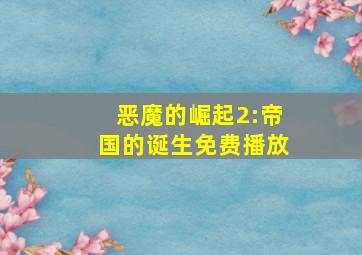 恶魔的崛起2:帝国的诞生免费播放